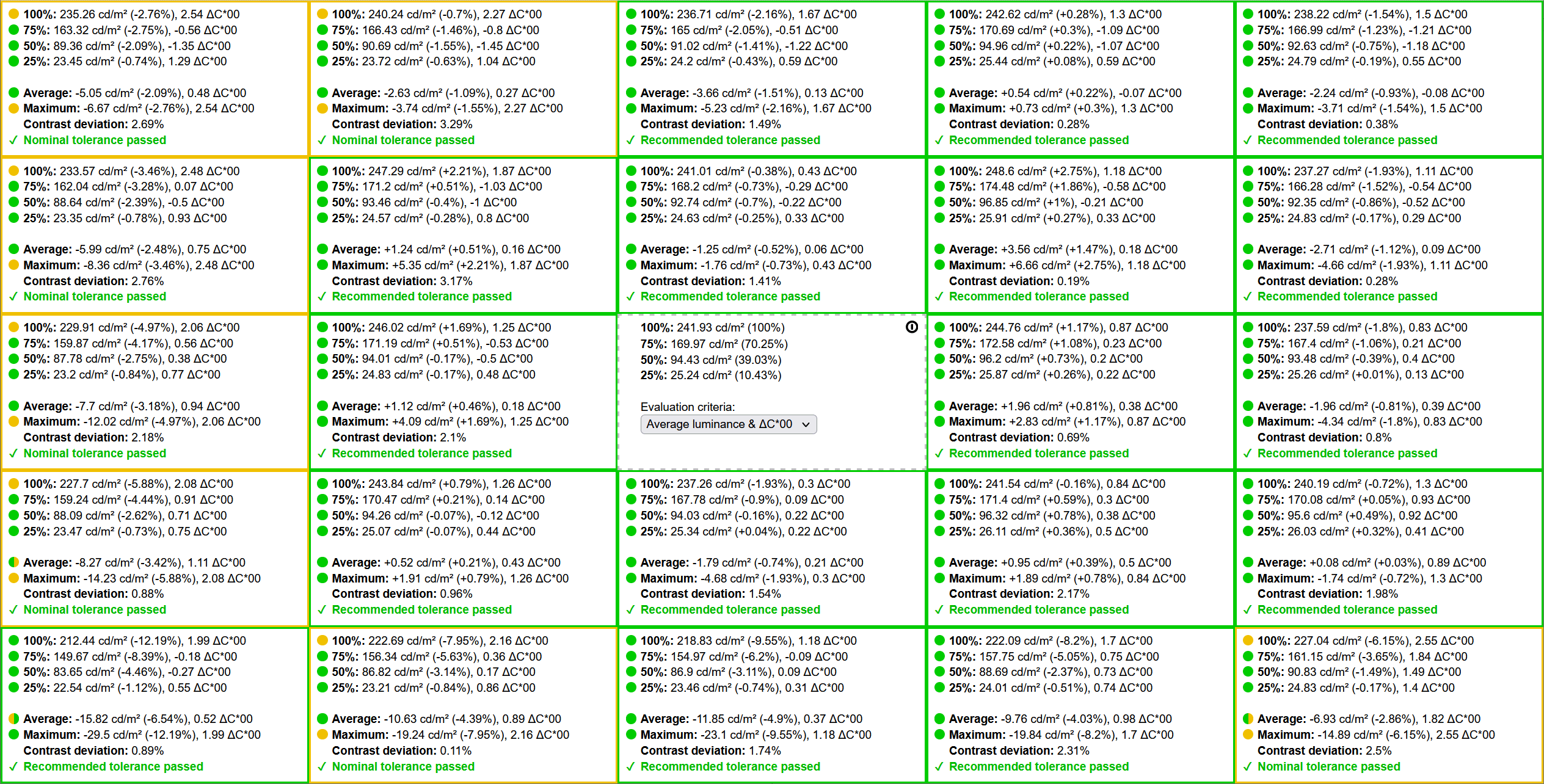 100%: 235.26 cd/m² (-2.76%), 2.54 ΔC*00
75%: 163.32 cd/m² (-2.75%), -0.56 ΔC*00
50%: 89.36 cd/m² (-2.09%), -1.35 ΔC*00
25%: 23.45 cd/m² (-0.74%), 1.29 ΔC*00

Average: -5.05 cd/m² (-2.09%), 0.48 ΔC*00
Maximum: -6.67 cd/m² (-2.76%), 2.54 ΔC*00
Contrast deviation: 2.69%
✓ Nominal tolerance passed

100%: 240.24 cd/m² (-0.7%), 2.27 ΔC*00
75%: 166.43 cd/m² (-1.46%), -0.8 ΔC*00
50%: 90.69 cd/m² (-1.55%), -1.45 ΔC*00
25%: 23.72 cd/m² (-0.63%), 1.04 ΔC*00

Average: -2.63 cd/m² (-1.09%), 0.27 ΔC*00
Maximum: -3.74 cd/m² (-1.55%), 2.27 ΔC*00
Contrast deviation: 3.29%
✓ Nominal tolerance passed

100%: 236.71 cd/m² (-2.16%), 1.67 ΔC*00
75%: 165 cd/m² (-2.05%), -0.51 ΔC*00
50%: 91.02 cd/m² (-1.41%), -1.22 ΔC*00
25%: 24.2 cd/m² (-0.43%), 0.59 ΔC*00

Average: -3.66 cd/m² (-1.51%), 0.13 ΔC*00
Maximum: -5.23 cd/m² (-2.16%), 1.67 ΔC*00
Contrast deviation: 1.49%
✓ Recommended tolerance passed

100%: 242.62 cd/m² (+0.28%), 1.3 ΔC*00
75%: 170.69 cd/m² (+0.3%), -1.09 ΔC*00
50%: 94.96 cd/m² (+0.22%), -1.07 ΔC*00
25%: 25.44 cd/m² (+0.08%), 0.59 ΔC*00

Average: +0.54 cd/m² (+0.22%), -0.07 ΔC*00
Maximum: +0.73 cd/m² (+0.3%), 1.3 ΔC*00
Contrast deviation: 0.28%
✓ Recommended tolerance passed

100%: 238.22 cd/m² (-1.54%), 1.5 ΔC*00
75%: 166.99 cd/m² (-1.23%), -1.21 ΔC*00
50%: 92.63 cd/m² (-0.75%), -1.18 ΔC*00
25%: 24.79 cd/m² (-0.19%), 0.55 ΔC*00

Average: -2.24 cd/m² (-0.93%), -0.08 ΔC*00
Maximum: -3.71 cd/m² (-1.54%), 1.5 ΔC*00
Contrast deviation: 0.38%
✓ Recommended tolerance passed

100%: 233.57 cd/m² (-3.46%), 2.48 ΔC*00
75%: 162.04 cd/m² (-3.28%), 0.07 ΔC*00
50%: 88.64 cd/m² (-2.39%), -0.5 ΔC*00
25%: 23.35 cd/m² (-0.78%), 0.93 ΔC*00

Average: -5.99 cd/m² (-2.48%), 0.75 ΔC*00
Maximum: -8.36 cd/m² (-3.46%), 2.48 ΔC*00
Contrast deviation: 2.76%
✓ Nominal tolerance passed

100%: 247.29 cd/m² (+2.21%), 1.87 ΔC*00
75%: 171.2 cd/m² (+0.51%), -1.03 ΔC*00
50%: 93.46 cd/m² (-0.4%), -1 ΔC*00
25%: 24.57 cd/m² (-0.28%), 0.8 ΔC*00

Average: +1.24 cd/m² (+0.51%), 0.16 ΔC*00
Maximum: +5.35 cd/m² (+2.21%), 1.87 ΔC*00
Contrast deviation: 3.17%
✓ Recommended tolerance passed

100%: 241.01 cd/m² (-0.38%), 0.43 ΔC*00
75%: 168.2 cd/m² (-0.73%), -0.29 ΔC*00
50%: 92.74 cd/m² (-0.7%), -0.22 ΔC*00
25%: 24.63 cd/m² (-0.25%), 0.33 ΔC*00

Average: -1.25 cd/m² (-0.52%), 0.06 ΔC*00
Maximum: -1.76 cd/m² (-0.73%), 0.43 ΔC*00
Contrast deviation: 1.41%
✓ Recommended tolerance passed

100%: 248.6 cd/m² (+2.75%), 1.18 ΔC*00
75%: 174.48 cd/m² (+1.86%), -0.58 ΔC*00
50%: 96.85 cd/m² (+1%), -0.21 ΔC*00
25%: 25.91 cd/m² (+0.27%), 0.33 ΔC*00

Average: +3.56 cd/m² (+1.47%), 0.18 ΔC*00
Maximum: +6.66 cd/m² (+2.75%), 1.18 ΔC*00
Contrast deviation: 0.19%
✓ Recommended tolerance passed

100%: 237.27 cd/m² (-1.93%), 1.11 ΔC*00
75%: 166.28 cd/m² (-1.52%), -0.54 ΔC*00
50%: 92.35 cd/m² (-0.86%), -0.52 ΔC*00
25%: 24.83 cd/m² (-0.17%), 0.29 ΔC*00

Average: -2.71 cd/m² (-1.12%), 0.09 ΔC*00
Maximum: -4.66 cd/m² (-1.93%), 1.11 ΔC*00
Contrast deviation: 0.28%
✓ Recommended tolerance passed

100%: 229.91 cd/m² (-4.97%), 2.06 ΔC*00
75%: 159.87 cd/m² (-4.17%), 0.56 ΔC*00
50%: 87.78 cd/m² (-2.75%), 0.38 ΔC*00
25%: 23.2 cd/m² (-0.84%), 0.77 ΔC*00

Average: -7.7 cd/m² (-3.18%), 0.94 ΔC*00
Maximum: -12.02 cd/m² (-4.97%), 2.06 ΔC*00
Contrast deviation: 2.18%
✓ Nominal tolerance passed

100%: 246.02 cd/m² (+1.69%), 1.25 ΔC*00
75%: 171.19 cd/m² (+0.51%), -0.53 ΔC*00
50%: 94.01 cd/m² (-0.17%), -0.5 ΔC*00
25%: 24.83 cd/m² (-0.17%), 0.48 ΔC*00

Average: +1.12 cd/m² (+0.46%), 0.18 ΔC*00
Maximum: +4.09 cd/m² (+1.69%), 1.25 ΔC*00
Contrast deviation: 2.1%
✓ Recommended tolerance passed

100%: 241.93 cd/m² (100%)
75%: 169.97 cd/m² (70.25%)
50%: 94.43 cd/m² (39.03%)
25%: 25.24 cd/m² (10.43%)

Evaluation criteria:
Average luminance & ΔC*00

100%: 244.76 cd/m² (+1.17%), 0.87 ΔC*00
75%: 172.58 cd/m² (+1.08%), 0.23 ΔC*00
50%: 96.2 cd/m² (+0.73%), 0.2 ΔC*00
25%: 25.87 cd/m² (+0.26%), 0.22 ΔC*00

Average: +1.96 cd/m² (+0.81%), 0.38 ΔC*00
Maximum: +2.83 cd/m² (+1.17%), 0.87 ΔC*00
Contrast deviation: 0.69%
✓ Recommended tolerance passed

100%: 237.59 cd/m² (-1.8%), 0.83 ΔC*00
75%: 167.4 cd/m² (-1.06%), 0.21 ΔC*00
50%: 93.48 cd/m² (-0.39%), 0.4 ΔC*00
25%: 25.26 cd/m² (+0.01%), 0.13 ΔC*00

Average: -1.96 cd/m² (-0.81%), 0.39 ΔC*00
Maximum: -4.34 cd/m² (-1.8%), 0.83 ΔC*00
Contrast deviation: 0.8%
✓ Recommended tolerance passed

100%: 227.7 cd/m² (-5.88%), 2.08 ΔC*00
75%: 159.24 cd/m² (-4.44%), 0.91 ΔC*00
50%: 88.09 cd/m² (-2.62%), 0.71 ΔC*00
25%: 23.47 cd/m² (-0.73%), 0.75 ΔC*00

Average: -8.27 cd/m² (-3.42%), 1.11 ΔC*00
Maximum: -14.23 cd/m² (-5.88%), 2.08 ΔC*00
Contrast deviation: 0.88%
✓ Nominal tolerance passed

100%: 243.84 cd/m² (+0.79%), 1.26 ΔC*00
75%: 170.47 cd/m² (+0.21%), 0.14 ΔC*00
50%: 94.26 cd/m² (-0.07%), -0.12 ΔC*00
25%: 25.07 cd/m² (-0.07%), 0.44 ΔC*00

Average: +0.52 cd/m² (+0.21%), 0.43 ΔC*00
Maximum: +1.91 cd/m² (+0.79%), 1.26 ΔC*00
Contrast deviation: 0.96%
✓ Recommended tolerance passed

100%: 237.26 cd/m² (-1.93%), 0.3 ΔC*00
75%: 167.78 cd/m² (-0.9%), 0.09 ΔC*00
50%: 94.03 cd/m² (-0.16%), 0.22 ΔC*00
25%: 25.34 cd/m² (+0.04%), 0.22 ΔC*00

Average: -1.79 cd/m² (-0.74%), 0.21 ΔC*00
Maximum: -4.68 cd/m² (-1.93%), 0.3 ΔC*00
Contrast deviation: 1.54%
✓ Recommended tolerance passed

100%: 241.54 cd/m² (-0.16%), 0.84 ΔC*00
75%: 171.4 cd/m² (+0.59%), 0.3 ΔC*00
50%: 96.32 cd/m² (+0.78%), 0.38 ΔC*00
25%: 26.11 cd/m² (+0.36%), 0.5 ΔC*00

Average: +0.95 cd/m² (+0.39%), 0.5 ΔC*00
Maximum: +1.89 cd/m² (+0.78%), 0.84 ΔC*00
Contrast deviation: 2.17%
✓ Recommended tolerance passed

100%: 240.19 cd/m² (-0.72%), 1.3 ΔC*00
75%: 170.08 cd/m² (+0.05%), 0.93 ΔC*00
50%: 95.6 cd/m² (+0.49%), 0.92 ΔC*00
25%: 26.03 cd/m² (+0.32%), 0.41 ΔC*00

Average: +0.08 cd/m² (+0.03%), 0.89 ΔC*00
Maximum: -1.74 cd/m² (-0.72%), 1.3 ΔC*00
Contrast deviation: 1.98%
✓ Recommended tolerance passed

100%: 212.44 cd/m² (-12.19%), 1.99 ΔC*00
75%: 149.67 cd/m² (-8.39%), -0.18 ΔC*00
50%: 83.65 cd/m² (-4.46%), -0.27 ΔC*00
25%: 22.54 cd/m² (-1.12%), 0.55 ΔC*00

Average: -15.82 cd/m² (-6.54%), 0.52 ΔC*00
Maximum: -29.5 cd/m² (-12.19%), 1.99 ΔC*00
Contrast deviation: 0.89%
✓ Recommended tolerance passed

100%: 222.69 cd/m² (-7.95%), 2.16 ΔC*00
75%: 156.34 cd/m² (-5.63%), 0.36 ΔC*00
50%: 86.82 cd/m² (-3.14%), 0.17 ΔC*00
25%: 23.21 cd/m² (-0.84%), 0.86 ΔC*00

Average: -10.63 cd/m² (-4.39%), 0.89 ΔC*00
Maximum: -19.24 cd/m² (-7.95%), 2.16 ΔC*00
Contrast deviation: 0.11%
✓ Nominal tolerance passed

100%: 218.83 cd/m² (-9.55%), 1.18 ΔC*00
75%: 154.97 cd/m² (-6.2%), -0.09 ΔC*00
50%: 86.9 cd/m² (-3.11%), 0.09 ΔC*00
25%: 23.46 cd/m² (-0.74%), 0.31 ΔC*00

Average: -11.85 cd/m² (-4.9%), 0.37 ΔC*00
Maximum: -23.1 cd/m² (-9.55%), 1.18 ΔC*00
Contrast deviation: 1.74%
✓ Recommended tolerance passed

100%: 222.09 cd/m² (-8.2%), 1.7 ΔC*00
75%: 157.75 cd/m² (-5.05%), 0.75 ΔC*00
50%: 88.69 cd/m² (-2.37%), 0.73 ΔC*00
25%: 24.01 cd/m² (-0.51%), 0.74 ΔC*00

Average: -9.76 cd/m² (-4.03%), 0.98 ΔC*00
Maximum: -19.84 cd/m² (-8.2%), 1.7 ΔC*00
Contrast deviation: 2.31%
✓ Recommended tolerance passed

100%: 227.04 cd/m² (-6.15%), 2.55 ΔC*00
75%: 161.15 cd/m² (-3.65%), 1.84 ΔC*00
50%: 90.83 cd/m² (-1.49%), 1.49 ΔC*00
25%: 24.83 cd/m² (-0.17%), 1.4 ΔC*00

Average: -6.93 cd/m² (-2.86%), 1.82 ΔC*00
Maximum: -14.89 cd/m² (-6.15%), 2.55 ΔC*00
Contrast deviation: 2.5%
✓ Nominal tolerance passed